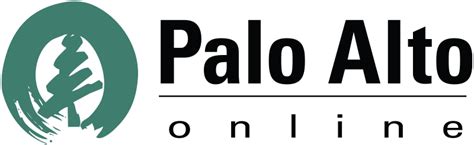 Palo Alto
online